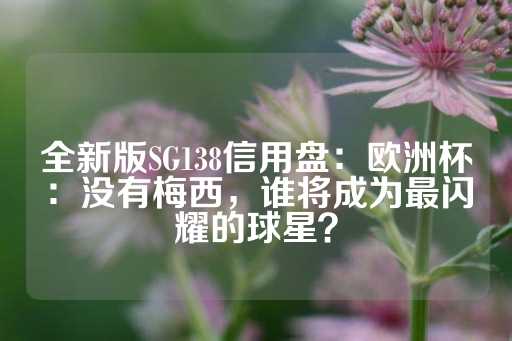 全新版SG138信用盘：欧洲杯：没有梅西，谁将成为最闪耀的球星？